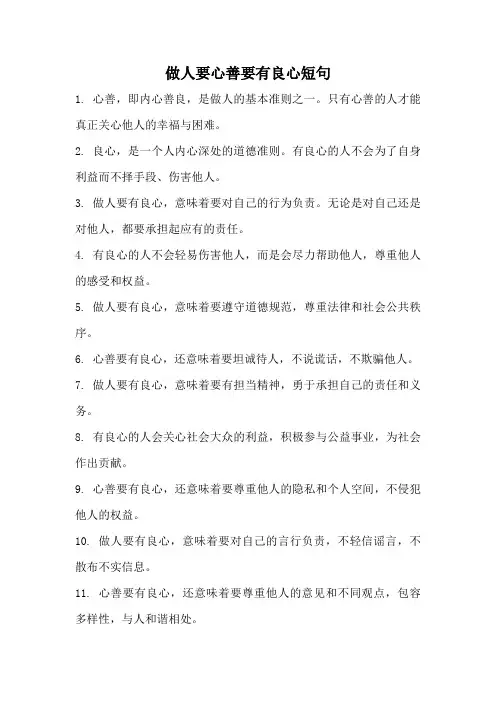 做人要心善要有良心短句

1. 心善，即内心善良，是做人的基本准则之一。只有心善的人才能真正关心他人的幸福与困难。

2. 良心，是一个人内心深处的道德准则。有良心的人不会为了自身利益而不择手段、伤害他人。

3. 做人要有良心，意味着要对自己的行为负责。无论是对自己还是对他人，都要承担起应有的责任。

4. 有良心的人不会轻易伤害他人，而是会尽力帮助他人，尊重他人的感受和权益。

5. 做人要有良心，意味着要遵守道德规范，尊重法律和社会公共秩序。

6. 心善要有良心，还意味着要坦诚待人，不说谎话，不欺骗他人。

7. 做人要有良心，意味着要有担当精神，勇于承担自己的责任和义务。

8. 有良心的人会关心社会大众的利益，积极参与公益事业，为社会作出贡献。

9. 心善要有良心，还意味着要尊重他人的隐私和个人空间，不侵犯他人的权益。

10. 做人要有良心，意味着要对自己的言行负责，不轻信谣言，不散布不实信息。

11. 心善要有良心，还意味着要尊重他人的意见和不同观点，包容多样性，与人和谐相处。